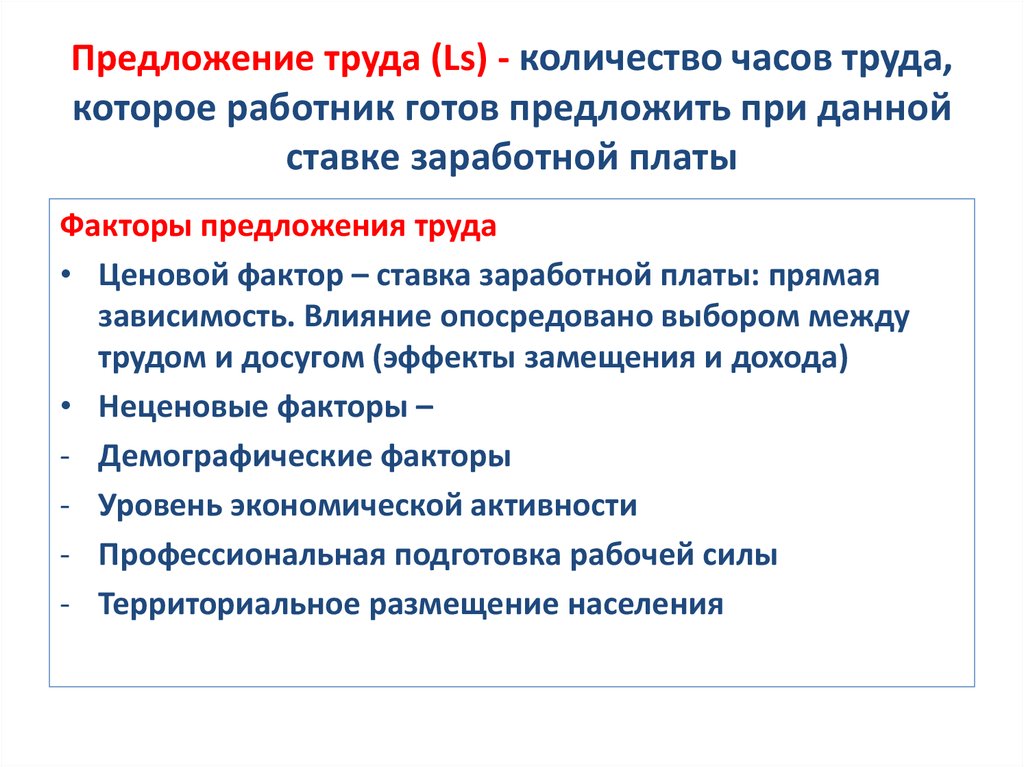 Предложение труда (Ls) - количество часов труда, которое работник готов предложить при данной ставке заработной платы

Факторы предложения труда

• Ценовой фактор – ставка заработной платы: прямая зависимость. Влияние опосредовано выбором между трудом и досугом (эффекты замещения и дохода)

• Неценовые факторы –

- Демографические факторы

- Уровень экономической активности

- Профессиональная подготовка рабочей силы

- Территориальное размещение населения